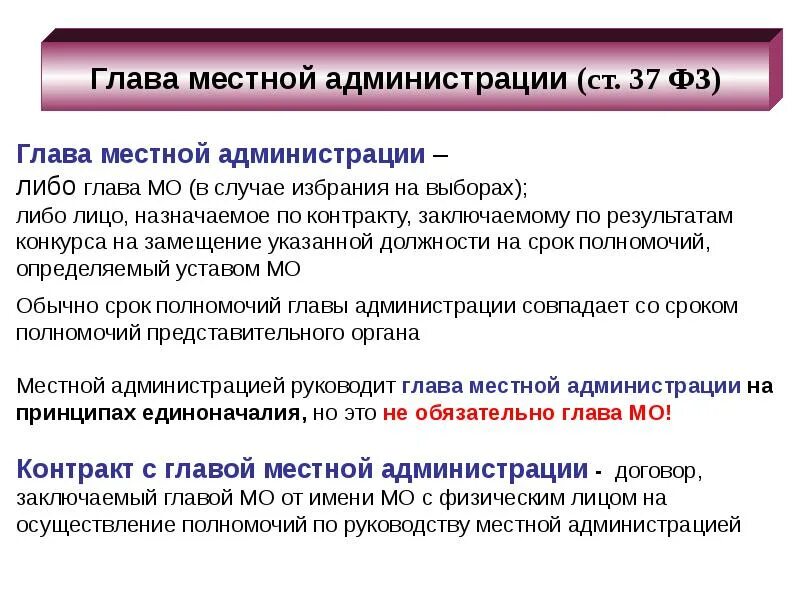 Глава местной администрации (ст. 37 ФЗ)

Глава местной администрации –
либо глава МО (в случае избрания на выборах);
либо лицо, назначаемое по контракту, заключаемому по результатам конкурса на замещение указанной должности на срок полномочий, определяемый уставом МО

Обычно срок полномочий главы администрации совпадает со сроком полномочий представительного органа

Местной администрацией руководит глава местной администрации на принципах единоначалия, но это не обязательно глава МО!

Контракт с главой местной администрации - договор, заключаемый главой МО от имени МО с физическим лицом на осуществление полномочий по руководству местной администрацией